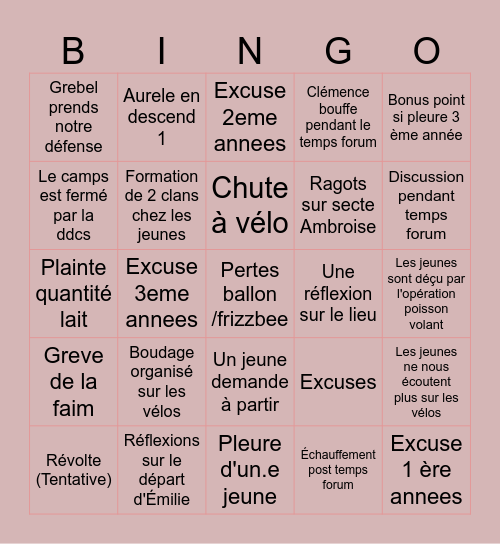 | B | I | N | G | O |
|---|---|---|---|---|
| Grebel prends notre défense | Aurele en descend 1 | Excuse 2eme annees | Clémence bouffe pendant le temps forum | Bonus point si pleure 3 ème année |
| Le camps est fermé par la ddcs | Formation de 2 clans chez les jeunes | Chute à vélo | Ragots sur secte Ambroise | Discussion pendant temps forum |
| Plainte quantité lait | Excuse 3eme annees | Pertes ballon /frizzbee | Une réflexion sur le lieu | Les jeunes sont déçu par l'opération poisson volant |
| Greve de la faim | Boudage organisé sur les vélos | Un jeune demande à partir | Excuses | Les jeunes ne nous écoutent plus sur les vélos |
| Révolte (Tentative) | Réflexions sur le départ d'Émilie | Pleure d'un.e jeune | Échauffement post temps forum | Excuse 1 ère annees |